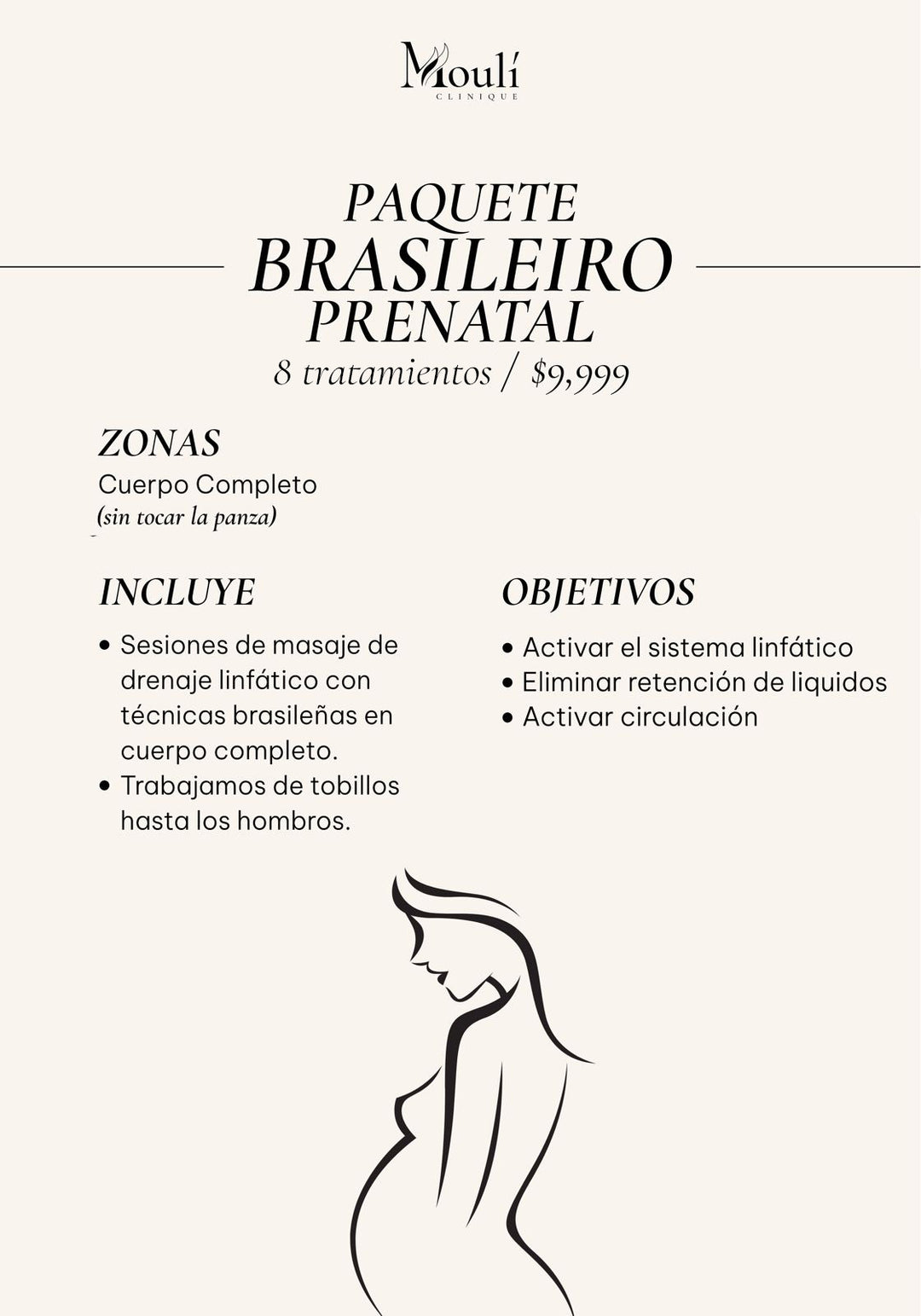 Moulí
CLINIQUE

PAQUETE
BRASILEIRO
PRENATAL
8 tratamientos / $9,999

ZONAS
Cuerpo Completo
(sin tocar la panza)

INCLUYE
• Sesiones de masaje de drenaje linfático con técnicas brasileñas en cuerpo completo.
• Trabajamos de tobillos hasta los hombros.

OBJETIVOS
• Activar el sistema linfático
• Eliminar retención de liquidos
• Activar circulación